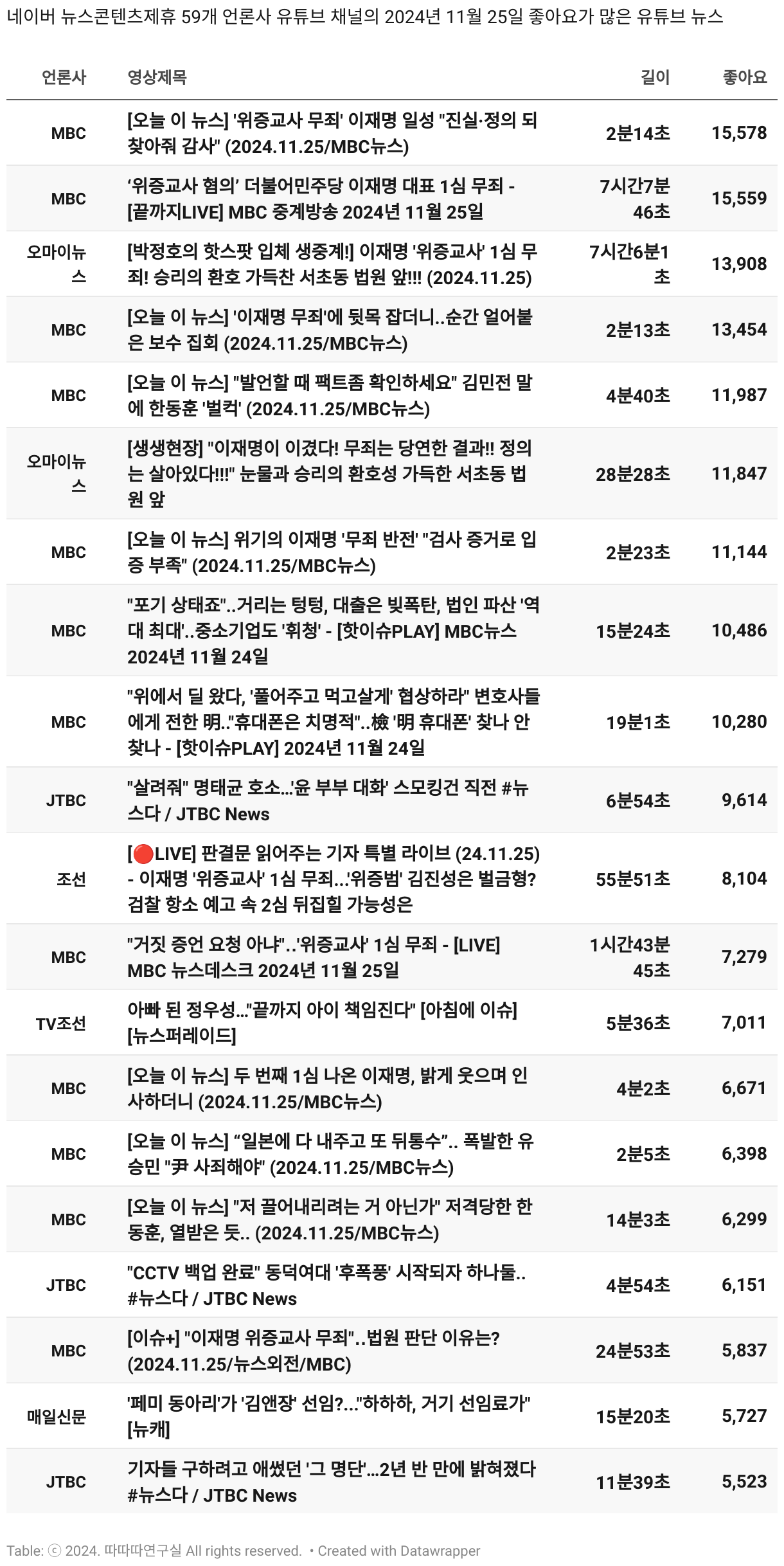 네이버 뉴스콘텐츠제휴 59개 언론사 유튜브 채널의 2024년 11월 25일 좋아요가 많은 유튜브 뉴스

| 언론사 | 영상제목 | 길이 | 좋아요 |
|---|---|---|---|
| MBC | [오늘 이 뉴스] '위증교사 무죄' 이재명 일성 "진실·정의 되찾아줘 감사" (2024.11.25/MBC뉴스) | 2분14초 | 15,578 |
| MBC | '위증교사 혐의' 더불어민주당 이재명 대표 1심 무죄 - [끝까지LIVE] MBC 중계방송 2024년 11월 25일 | 7시간7분46초 | 15,559 |
| 오마이뉴스 | [박정호의 핫스팟 입체 생중계!] 이재명 '위증교사' 1심 무죄! 승리의 환호 가득찬 서초동 법원 앞!!! (2024.11.25) | 7시간6분1초 | 13,908 |
| MBC | [오늘 이 뉴스] '이재명 무죄'에 뒷목 잡더니..순간 얼어붙은 보수 집회 (2024.11.25/MBC뉴스) | 2분13초 | 13,454 |
| MBC | [오늘 이 뉴스] "발언할 때 팩트좀 확인하세요" 김민전 말에 한동훈 '벌컥' (2024.11.25/MBC뉴스) | 4분40초 | 11,987 |
| 오마이뉴스 | [생생현장] "이재명이 이겼다! 무죄는 당연한 결과!! 정의는 살아있다!!!" 눈물과 승리의 환호성 가득한 서초동 법원 앞 | 28분28초 | 11,847 |
| MBC | [오늘 이 뉴스] 위기의 이재명 '무죄 반전' "검사 증거로 입증 부족" (2024.11.25/MBC뉴스) | 2분23초 | 11,144 |
| MBC | "포기 상태죠"..거리는 텅텅, 대출은 빚폭탄, 법인 파산 '역대 최대'..중소기업도 '휘청' - [핫이슈PLAY] MBC뉴스 2024년 11월 24일 | 15분24초 | 10,486 |
| MBC | "위에서 딜 왔다, '풀어주고 먹고살게' 협상하라" 변호사들에게 전한 明.."휴대폰은 치명적"..檢 '明 휴대폰' 찾나 안 찾나 - [핫이슈PLAY] 2024년 11월 24일 | 19분1초 | 10,280 |
| JTBC | "살려줘" 명태균 호소...'윤 부부 대화' 스모킹건 직전 #뉴스다 / JTBC News | 6분54초 | 9,614 |
| 조선 | [🔴LIVE] 판결문 읽어주는 기자 특별 라이브 (24.11.25) - 이재명 '위증교사' 1심 무죄...'위증범' 김진성은 벌금형? 검찰 항소 예고 속 2심 뒤집힐 가능성은 | 55분51초 | 8,104 |
| MBC | "거짓 증언 요청 아냐"..'위증교사' 1심 무죄 - [LIVE] MBC 뉴스데스크 2024년 11월 25일 | 1시간43분45초 | 7,279 |
| TV조선 | 아빠 된 정우성..."끝까지 아이 책임진다" [아침에 이슈] [뉴스퍼레이드] | 5분36초 | 7,011 |
| MBC | [오늘 이 뉴스] 두 번째 1심 나온 이재명, 밝게 웃으며 인사하더니 (2024.11.25/MBC뉴스) | 4분2초 | 6,671 |
| MBC | [오늘 이 뉴스] "일본에 다 내주고 또 뒤통수".. 폭발한 유승민 "尹 사죄해야" (2024.11.25/MBC뉴스) | 2분5초 | 6,398 |
| MBC | [오늘 이 뉴스] "저 끌어내리려는 거 아닌가" 저격당한 한동훈, 열받은 듯.. (2024.11.25/MBC뉴스) | 14분3초 | 6,299 |
| JTBC | "CCTV 백업 완료" 동덕여대 '후폭풍' 시작되자 하나둘.. #뉴스다 / JTBC News | 4분54초 | 6,151 |
| MBC | [이슈+] "이재명 위증교사 무죄"..법원 판단 이유는? (2024.11.25/뉴스외전/MBC) | 24분53초 | 5,837 |
| 매일신문 | '페미 동아리'가 '김앤장' 선임?..."하하하, 거기 선임료가" [뉴캐] | 15분20초 | 5,727 |
| JTBC | 기자들 구하려고 애썼던 '그 명단'...2년 반 만에 밝혀졌다 #뉴스다 / JTBC News | 11분39초 | 5,523 |

Table: ⓒ 2024. 따따따연구실 All rights reserved. • Created with Datawrapper